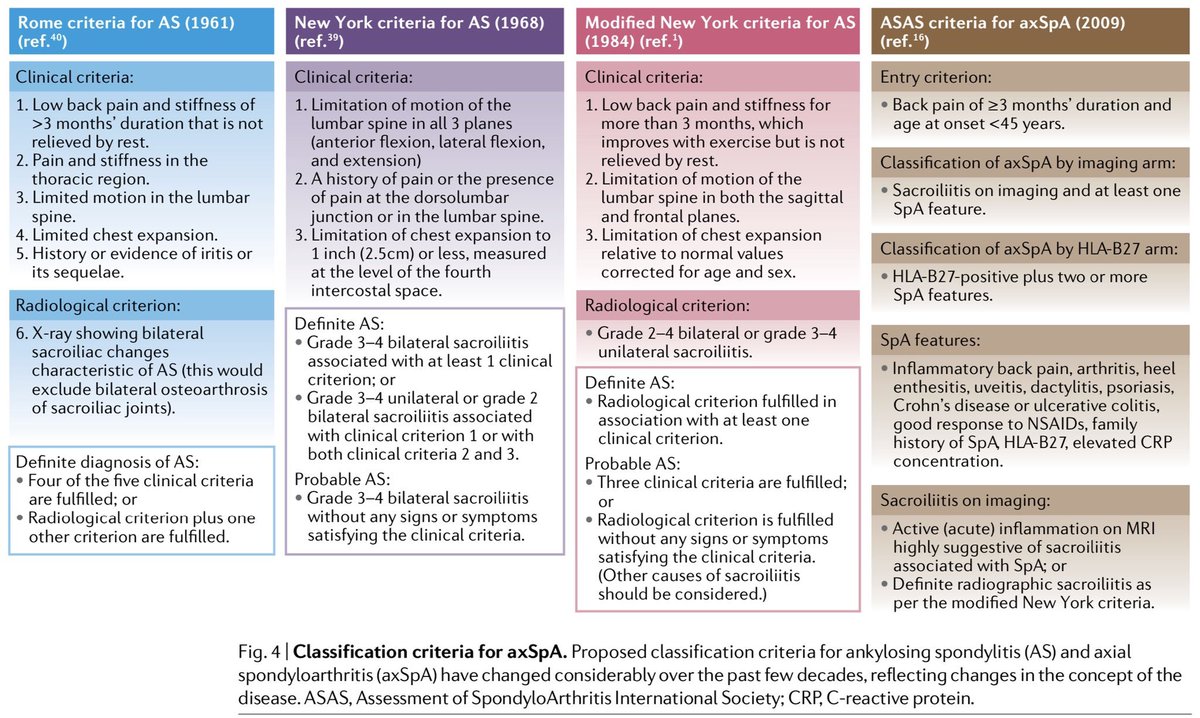 Rome criteria for AS (1961) (ref.$^{40}$)

Clinical criteria:

1. Low back pain and stiffness of >3 months' duration that is not relieved by rest.
2. Pain and stiffness in the thoracic region.
3. Limited motion in the lumbar spine.
4. Limited chest expansion.
5. History or evidence of iritis or its sequelae.

Radiological criterion:

6. X-ray showing bilateral sacroiliac changes characteristic of AS (this would exclude bilateral osteoarthrosis of sacroiliac joints).

Definite diagnosis of AS:
• Four of the five clinical criteria are fulfilled; or
• Radiological criterion plus one other criterion are fulfilled.

New York criteria for AS (1968) (ref.$^{39}$)

Clinical criteria:

1. Limitation of motion of the lumbar spine in all 3 planes (anterior flexion, lateral flexion, and extension)
2. A history of pain or the presence of pain at the dorsolumbar junction or in the lumbar spine.
3. Limitation of chest expansion to 1 inch (2.5cm) or less, measured at the level of the fourth intercostal space.

Definite AS:
• Grade 3–4 bilateral sacroiliitis associated with at least 1 clinical criterion; or
• Grade 3–4 unilateral or grade 2 bilateral sacroiliitis associated with clinical criterion 1 or with both clinical criteria 2 and 3.

Probable AS:
• Grade 3–4 bilateral sacroiliitis without any signs or symptoms satisfying the clinical criteria.

Modified New York criteria for AS (1984) (ref.$^{1}$)

Clinical criteria:

1. Low back pain and stiffness for more than 3 months, which improves with exercise but is not relieved by rest.
2. Limitation of motion of the lumbar spine in both the sagittal and frontal planes.
3. Limitation of chest expansion relative to normal values corrected for age and sex.

Radiological criterion:

• Grade 2–4 bilateral or grade 3–4 unilateral sacroiliitis.

Definite AS:
• Radiological criterion fulfilled in association with at least one clinical criterion.

Probable AS:
• Three clinical criteria are fulfilled; or
• Radiological criterion is fulfilled without any signs or symptoms satisfying the clinical criteria. (Other causes of sacroiliitis should be considered.)

ASAS criteria for axSpA (2009) (ref.$^{16}$)

Entry criterion:

• Back pain of ≥3 months' duration and age at onset <45 years.

Classification of axSpA by imaging arm:

• Sacroiliitis on imaging and at least one SpA feature.

Classification of axSpA by HLA-B27 arm:

• HLA-B27-positive plus two or more SpA features.

SpA features:

• Inflammatory back pain, arthritis, heel enthesitis, uveitis, dactylitis, psoriasis, Crohn's disease or ulcerative colitis, good response to NSAIDs, family history of SpA, HLA-B27, elevated CRP concentration.

Sacroiliitis on imaging:

• Active (acute) inflammation on MRI highly suggestive of sacroiliitis associated with SpA; or
• Definite radiographic sacroiliitis as per the modified New York criteria.

Fig. 4 | Classification criteria for axSpA. Proposed classification criteria for ankylosing spondylitis (AS) and axial spondyloarthritis (axSpA) have changed considerably over the past few decades, reflecting changes in the concept of the disease. ASAS, Assessment of SpondyloArthritis International Society; CRP, C-reactive protein.